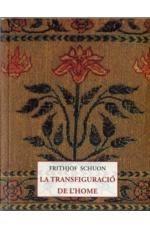 FRITHJOF SCHUON
LA TRANSFIGURACIÓ DE L'HOME